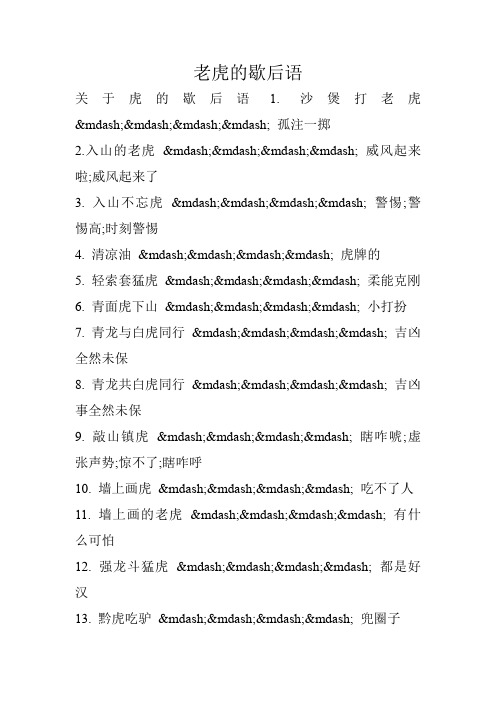 老虎的歇后语

关于虎的歇后语 1. 沙煲打老虎 &mdash;&mdash;&mdash;&mdash; 孤注一掷

2.入山的老虎 &mdash;&mdash;&mdash;&mdash; 威风起来啦;威风起来了

3. 入山不忘虎 &mdash;&mdash;&mdash;&mdash; 警惕;警惕高;时刻警惕

4. 清凉油 &mdash;&mdash;&mdash;&mdash; 虎牌的

5. 轻索套猛虎 &mdash;&mdash;&mdash;&mdash; 柔能克刚

6. 青面虎下山 &mdash;&mdash;&mdash;&mdash; 小打扮

7. 青龙与白虎同行 &mdash;&mdash;&mdash;&mdash; 吉凶全然未保

8. 青龙共白虎同行 &mdash;&mdash;&mdash;&mdash; 吉凶事全然未保

9. 敲山镇虎 &mdash;&mdash;&mdash;&mdash; 瞎咋唬;虚张声势;惊不了;瞎咋呼

10. 墙上画虎 &mdash;&mdash;&mdash;&mdash; 吃不了人

11. 墙上画的老虎 &mdash;&mdash;&mdash;&mdash; 有什么可怕

12. 强龙斗猛虎 &mdash;&mdash;&mdash;&mdash; 都是好汉

13. 黔虎吃驴 &mdash;&mdash;&mdash;&mdash; 兜圈子